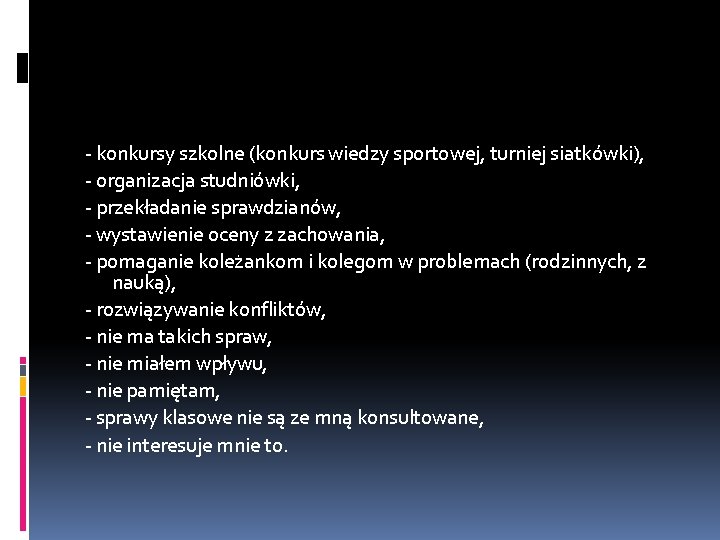 - konkursy szkolne (konkurs wiedzy sportowej, turniej siatkówki),
- organizacja studniówki,
- przekładanie sprawdzianów,
- wystawienie oceny z zachowania,
- pomaganie koleżankom i kolegom w problemach (rodzinnych, z nauką),
- rozwiązywanie konfliktów,
- nie ma takich spraw,
- nie miałem wpływu,
- nie pamiętam,
- sprawy klasowe nie są ze mną konsultowane,
- nie interesuje mnie to.